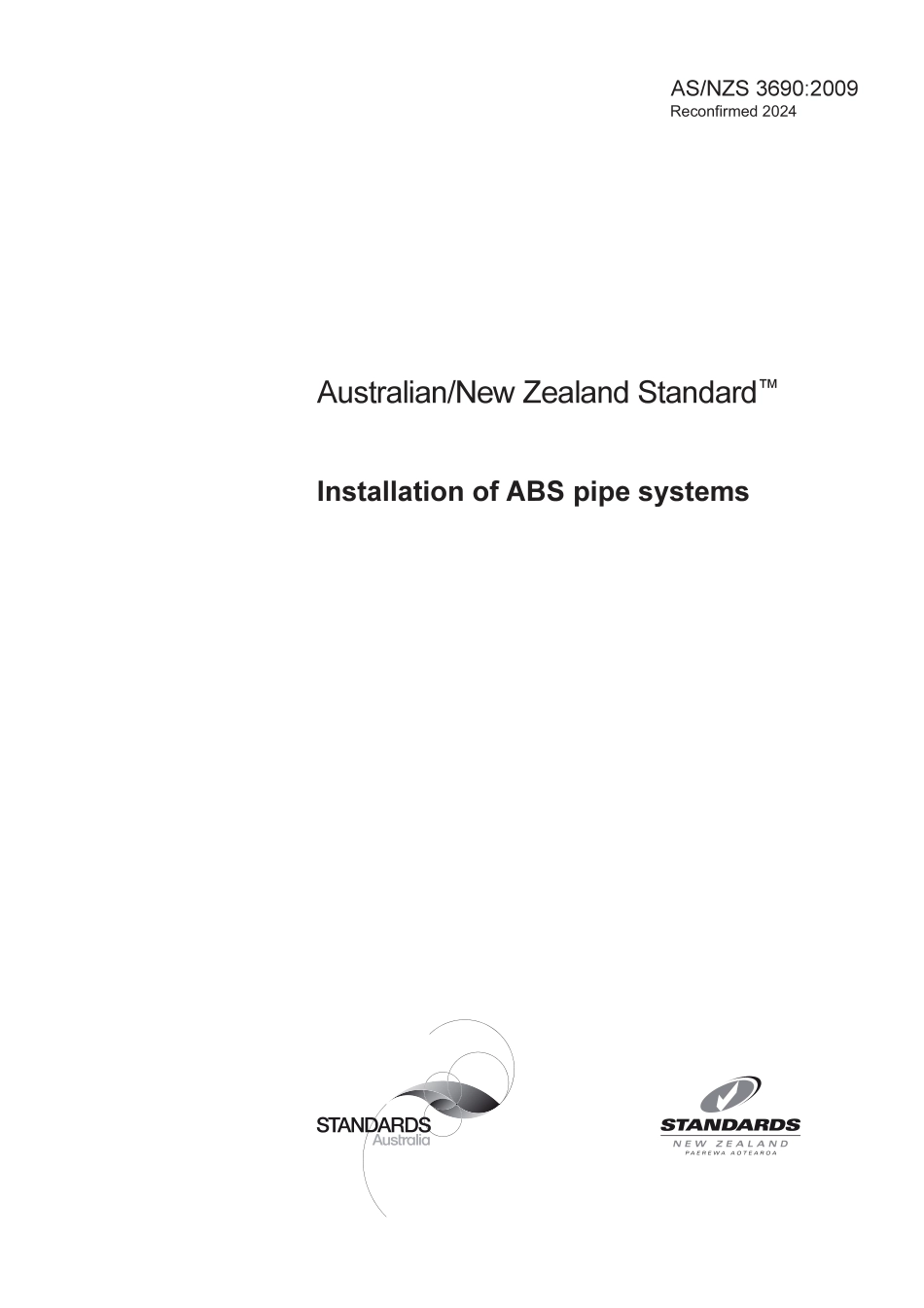 AS/NZS 3690:2009
Reconfirmed 2024

Australian/New Zealand Standard™

Installation of ABS pipe systems

STANDARDS
Australia

STANDARDS
NEW ZEALAND
PAEREWA AOTEAROA